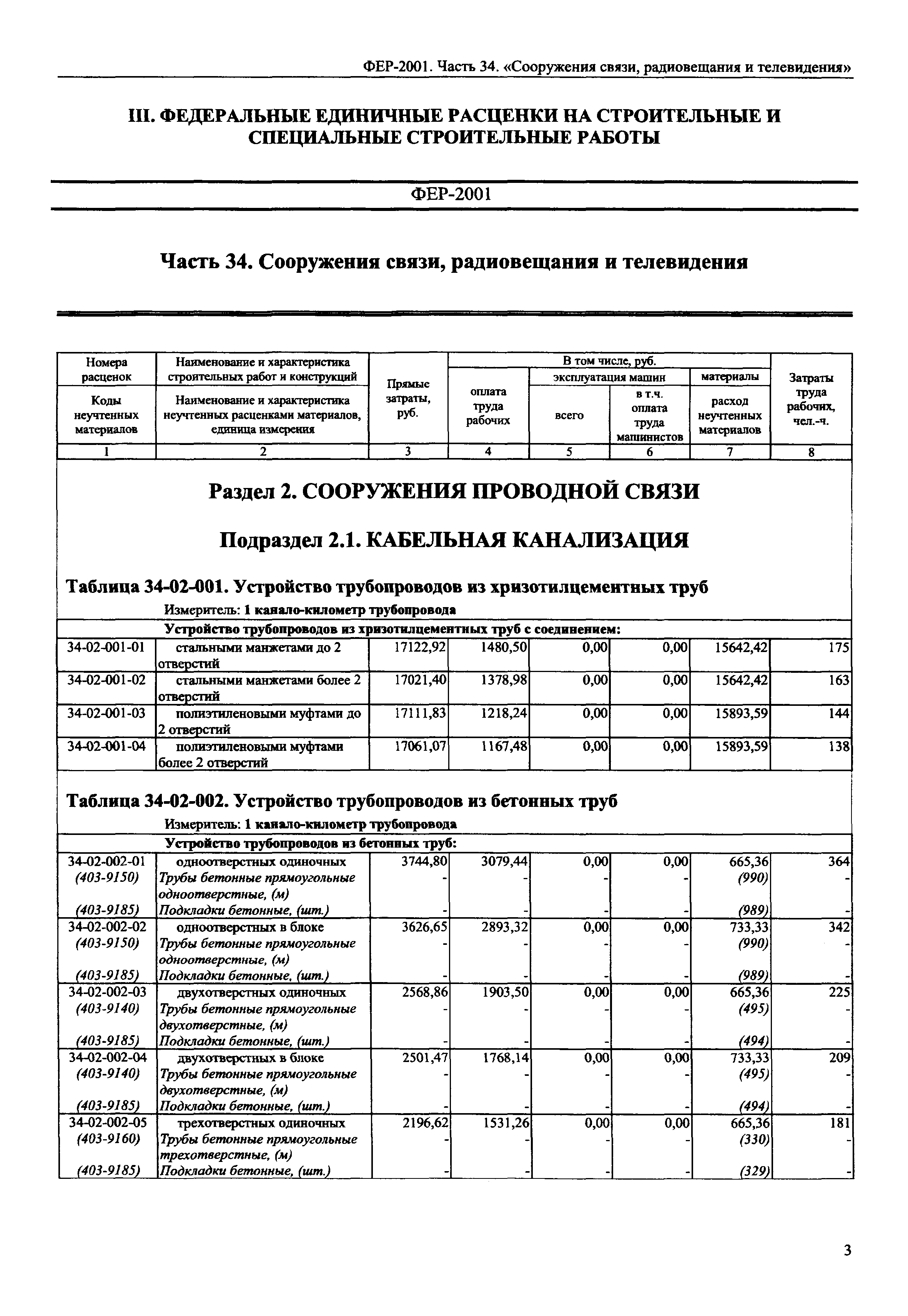 ФЕР-2001. Часть 34. «Сооружения связи, радиовещания и телевидения»

III. ФЕДЕРАЛЬНЫЕ ЕДИНИЧНЫЕ РАСЦЕНКИ НА СТРОИТЕЛЬНЫЕ И СПЕЦИАЛЬНЫЕ СТРОИТЕЛЬНЫЕ РАБОТЫ

ФЕР-2001

Часть 34. Сооружения связи, радиовещания и телевидения

| Номера расценок / Коды неучтенных материалов | Наименование и характеристика строительных работ и конструкций / Наименование и характеристика неучтенных расценками материалов, единица измерения | Прямые затраты, руб. | В том числе, руб.: оплата труда рабочих | эксплуатация машин: всего | эксплуатация машин: в т.ч. оплата труда машинистов | материалы: расход неучтенных материалов | Затраты труда рабочих, чел.-ч. |
|---|---|---|---|---|---|---|---|
| 1 | 2 | 3 | 4 | 5 | 6 | 7 | 8 |

Раздел 2. СООРУЖЕНИЯ ПРОВОДНОЙ СВЯЗИ

Подраздел 2.1. КАБЕЛЬНАЯ КАНАЛИЗАЦИЯ

Таблица 34-02-001. Устройство трубопроводов из хризотилцементных труб

Измеритель: 1 канало-километр трубопровода

Устройство трубопроводов из хризотилцементных труб с соединением:

| | | | | | | | |
|---|---|---|---|---|---|---|---|
| 34-02-001-01 | стальными манжетами до 2 отверстий | 17122,92 | 1480,50 | 0,00 | 0,00 | 15642,42 | 175 |
| 34-02-001-02 | стальными манжетами более 2 отверстий | 17021,40 | 1378,98 | 0,00 | 0,00 | 15642,42 | 163 |
| 34-02-001-03 | полиэтиленовыми муфтами до 2 отверстий | 17111,83 | 1218,24 | 0,00 | 0,00 | 15893,59 | 144 |
| 34-02-001-04 | полиэтиленовыми муфтами более 2 отверстий | 17061,07 | 1167,48 | 0,00 | 0,00 | 15893,59 | 138 |

Таблица 34-02-002. Устройство трубопроводов из бетонных труб

Измеритель: 1 канало-километр трубопровода

Устройство трубопроводов из бетонных труб:

| | | | | | | | |
|---|---|---|---|---|---|---|---|
| 34-02-002-01 | одноотверстных одиночных | 3744,80 | 3079,44 | 0,00 | 0,00 | 665,36 | 364 |
| (403-9150) | Трубы бетонные прямоугольные одноотверстные, (м) | - | - | - | - | (990) | - |
| (403-9185) | Подкладки бетонные, (шт.) | - | - | - | - | (989) | - |
| 34-02-002-02 | одноотверстных в блоке | 3626,65 | 2893,32 | 0,00 | 0,00 | 733,33 | 342 |
| (403-9150) | Трубы бетонные прямоугольные одноотверстные, (м) | - | - | - | - | (990) | - |
| (403-9185) | Подкладки бетонные, (шт.) | - | - | - | - | (989) | - |
| 34-02-002-03 | двухотверстных одиночных | 2568,86 | 1903,50 | 0,00 | 0,00 | 665,36 | 225 |
| (403-9140) | Трубы бетонные прямоугольные двухотверстные, (м) | - | - | - | - | (495) | - |
| (403-9185) | Подкладки бетонные, (шт.) | - | - | - | - | (494) | - |
| 34-02-002-04 | двухотверстных в блоке | 2501,47 | 1768,14 | 0,00 | 0,00 | 733,33 | 209 |
| (403-9140) | Трубы бетонные прямоугольные двухотверстные, (м) | - | - | - | - | (495) | - |
| (403-9185) | Подкладки бетонные, (шт.) | - | - | - | - | (494) | - |
| 34-02-002-05 | трехотверстных одиночных | 2196,62 | 1531,26 | 0,00 | 0,00 | 665,36 | 181 |
| (403-9160) | Трубы бетонные прямоугольные трехотверстные, (м) | - | - | - | - | (330) | - |
| (403-9185) | Подкладки бетонные, (шт.) | - | - | - | - | (329) | - |

3